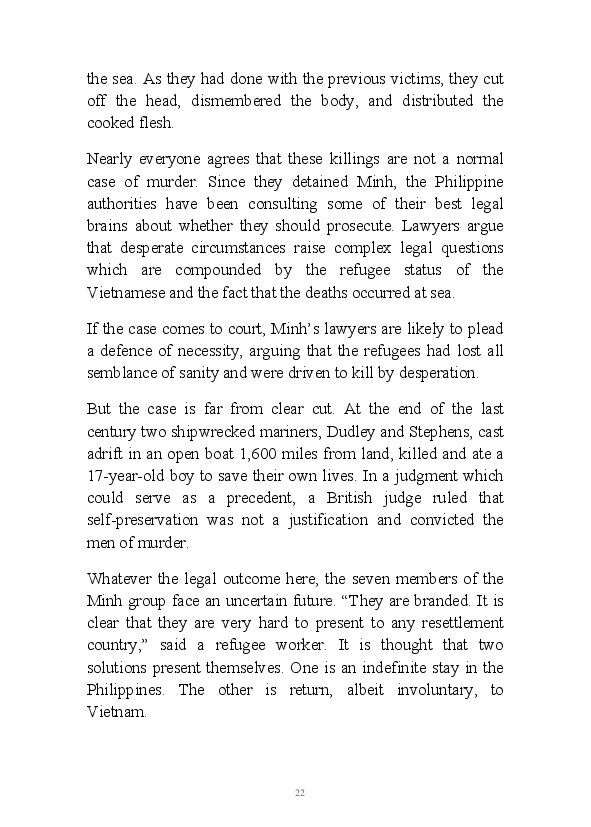 the sea. As they had done with the previous victims, they cut off the head, dismembered the body, and distributed the cooked flesh.

Nearly everyone agrees that these killings are not a normal case of murder. Since they detained Minh, the Philippine authorities have been consulting some of their best legal brains about whether they should prosecute. Lawyers argue that desperate circumstances raise complex legal questions which are compounded by the refugee status of the Vietnamese and the fact that the deaths occurred at sea.

If the case comes to court, Minh's lawyers are likely to plead a defence of necessity, arguing that the refugees had lost all semblance of sanity and were driven to kill by desperation.

But the case is far from clear cut. At the end of the last century two shipwrecked mariners, Dudley and Stephens, cast adrift in an open boat 1,600 miles from land, killed and ate a 17-year-old boy to save their own lives. In a judgment which could serve as a precedent, a British judge ruled that self-preservation was not a justification and convicted the men of murder.

Whatever the legal outcome here, the seven members of the Minh group face an uncertain future. "They are branded. It is clear that they are very hard to present to any resettlement country," said a refugee worker. It is thought that two solutions present themselves. One is an indefinite stay in the Philippines. The other is return, albeit involuntary, to Vietnam.

22